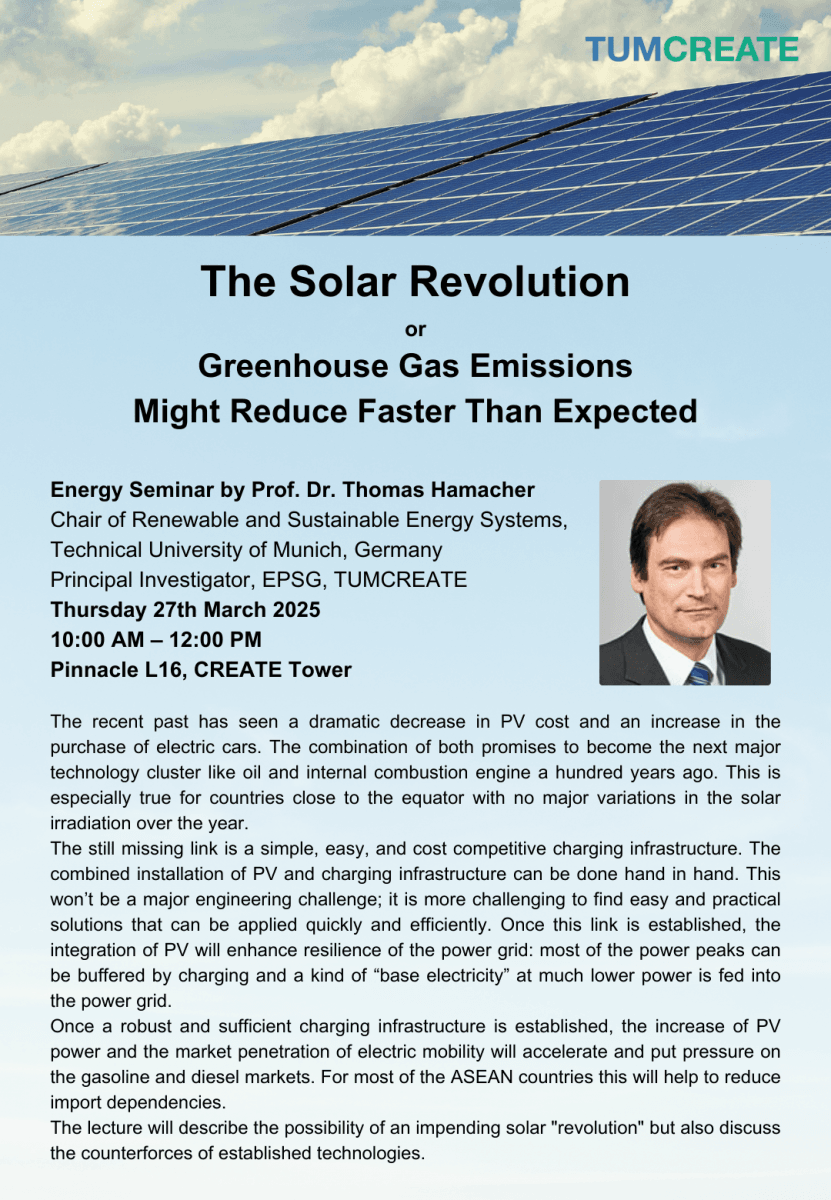 TUMCREATE

The Solar Revolution
or
Greenhouse Gas Emissions
Might Reduce Faster Than Expected

Energy Seminar by Prof. Dr. Thomas Hamacher
Chair of Renewable and Sustainable Energy Systems,
Technical University of Munich, Germany
Principal Investigator, EPSG, TUMCREATE
Thursday 27th March 2025
10:00 AM – 12:00 PM
Pinnacle L16, CREATE Tower

The recent past has seen a dramatic decrease in PV cost and an increase in the purchase of electric cars. The combination of both promises to become the next major technology cluster like oil and internal combustion engine a hundred years ago. This is especially true for countries close to the equator with no major variations in the solar irradiation over the year.
The still missing link is a simple, easy, and cost competitive charging infrastructure. The combined installation of PV and charging infrastructure can be done hand in hand. This won't be a major engineering challenge; it is more challenging to find easy and practical solutions that can be applied quickly and efficiently. Once this link is established, the integration of PV will enhance resilience of the power grid: most of the power peaks can be buffered by charging and a kind of "base electricity" at much lower power is fed into the power grid.
Once a robust and sufficient charging infrastructure is established, the increase of PV power and the market penetration of electric mobility will accelerate and put pressure on the gasoline and diesel markets. For most of the ASEAN countries this will help to reduce import dependencies.
The lecture will describe the possibility of an impending solar "revolution" but also discuss the counterforces of established technologies.